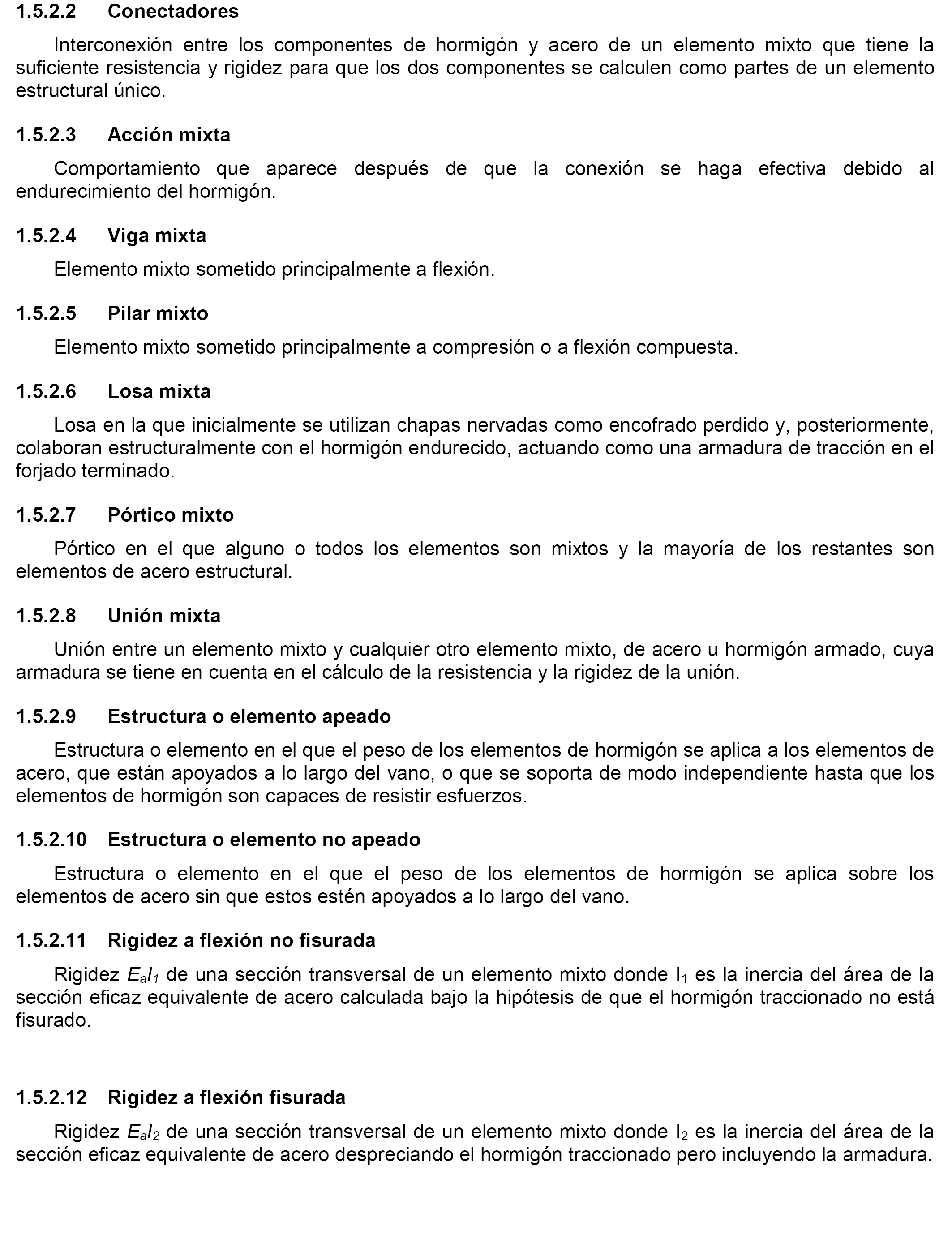 1.5.2.2 Conectadores

Interconexión entre los componentes de hormigón y acero de un elemento mixto que tiene la suficiente resistencia y rigidez para que los dos componentes se calculen como partes de un elemento estructural único.

1.5.2.3 Acción mixta

Comportamiento que aparece después de que la conexión se haga efectiva debido al endurecimiento del hormigón.

1.5.2.4 Viga mixta

Elemento mixto sometido principalmente a flexión.

1.5.2.5 Pilar mixto

Elemento mixto sometido principalmente a compresión o a flexión compuesta.

1.5.2.6 Losa mixta

Losa en la que inicialmente se utilizan chapas nervadas como encofrado perdido y, posteriormente, colaboran estructuralmente con el hormigón endurecido, actuando como una armadura de tracción en el forjado terminado.

1.5.2.7 Pórtico mixto

Pórtico en el que alguno o todos los elementos son mixtos y la mayoría de los restantes son elementos de acero estructural.

1.5.2.8 Unión mixta

Unión entre un elemento mixto y cualquier otro elemento mixto, de acero u hormigón armado, cuya armadura se tiene en cuenta en el cálculo de la resistencia y la rigidez de la unión.

1.5.2.9 Estructura o elemento apeado

Estructura o elemento en el que el peso de los elementos de hormigón se aplica a los elementos de acero, que están apoyados a lo largo del vano, o que se soporta de modo independiente hasta que los elementos de hormigón son capaces de resistir esfuerzos.

1.5.2.10 Estructura o elemento no apeado

Estructura o elemento en el que el peso de los elementos de hormigón se aplica sobre los elementos de acero sin que estos estén apoyados a lo largo del vano.

1.5.2.11 Rigidez a flexión no fisurada

Rigidez $E_aI_1$ de una sección transversal de un elemento mixto donde $I_1$ es la inercia del área de la sección eficaz equivalente de acero calculada bajo la hipótesis de que el hormigón traccionado no está fisurado.

1.5.2.12 Rigidez a flexión fisurada

Rigidez $E_aI_2$ de una sección transversal de un elemento mixto donde $I_2$ es la inercia del área de la sección eficaz equivalente de acero despreciando el hormigón traccionado pero incluyendo la armadura.